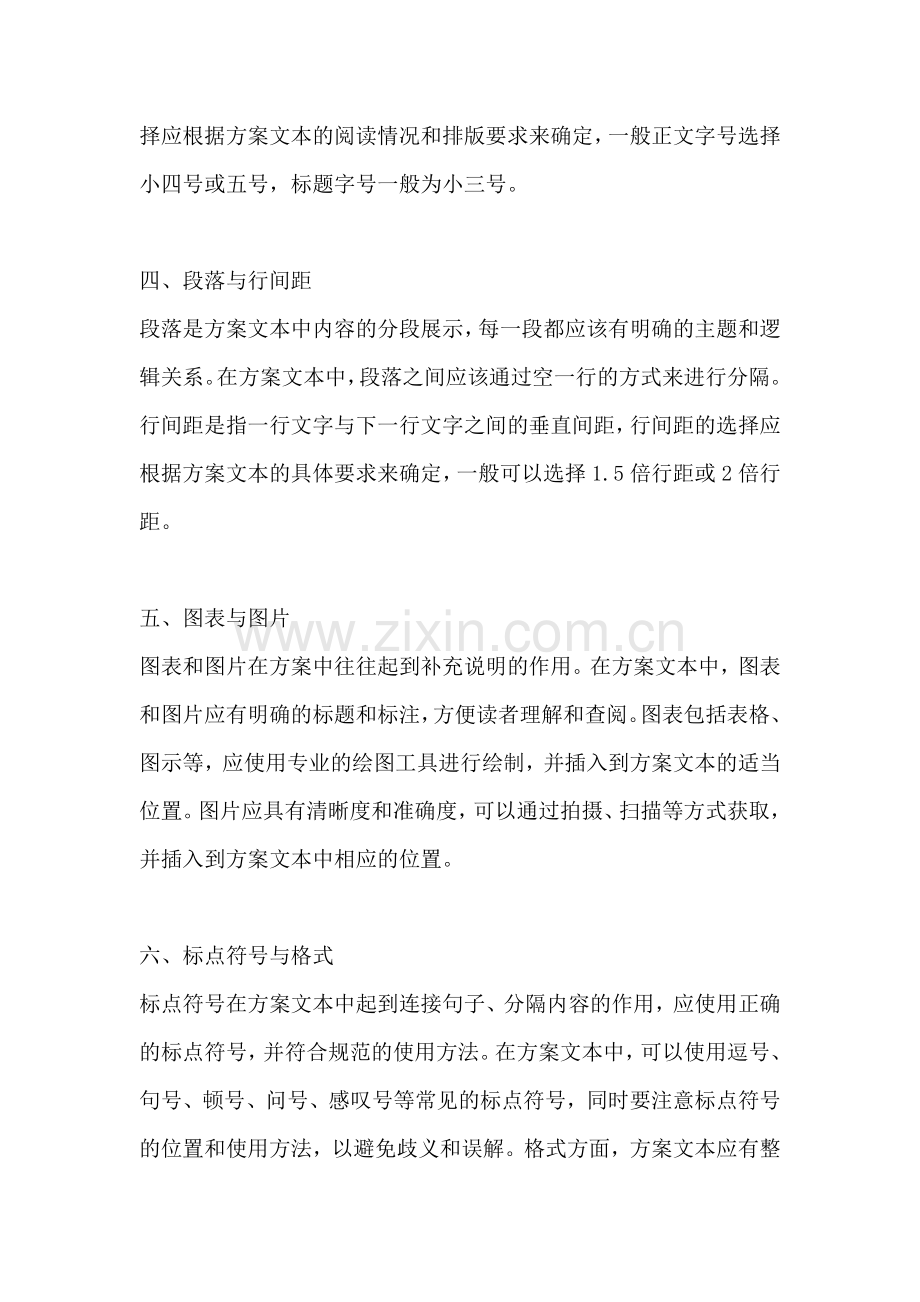 择应根据方案文本的阅读情况和排版要求来确定，一般正文字号选择小四号或五号，标题字号一般为小三号。

四、段落与行间距

段落是方案文本中内容的分段展示，每一段都应该有明确的主题和逻辑关系。在方案文本中，段落之间应该通过空一行的方式来进行分隔。行间距是指一行文字与下一行文字之间的垂直间距，行间距的选择应根据方案文本的具体要求来确定，一般可以选择1.5倍行距或2倍行距。

五、图表与图片

图表和图片在方案中往往起到补充说明的作用。在方案文本中，图表和图片应有明确的标题和标注，方便读者理解和查阅。图表包括表格、图示等，应使用专业的绘图工具进行绘制，并插入到方案文本的适当位置。图片应具有清晰度和准确度，可以通过拍摄、扫描等方式获取，并插入到方案文本中相应的位置。

六、标点符号与格式

标点符号在方案文本中起到连接句子、分隔内容的作用，应使用正确的标点符号，并符合规范的使用方法。在方案文本中，可以使用逗号、句号、顿号、问号、感叹号等常见的标点符号，同时要注意标点符号的位置和使用方法，以避免歧义和误解。格式方面，方案文本应有整

www.zixin.com.cn